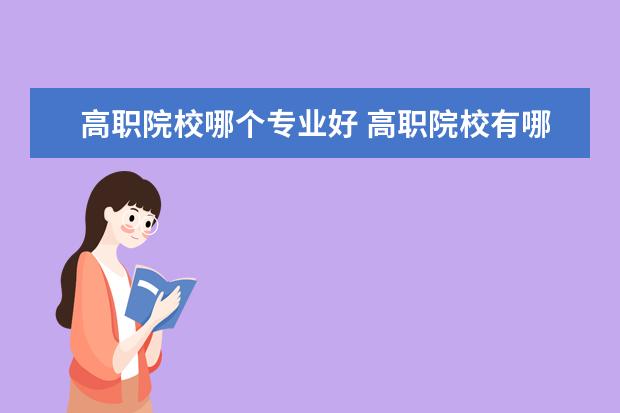 高职院校哪个专业好 高职院校有哪